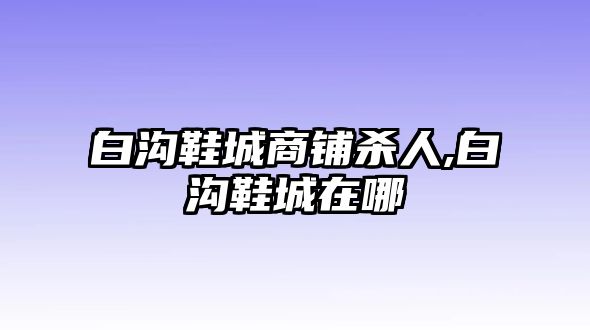 白沟鞋城商铺杀人,白沟鞋城在哪